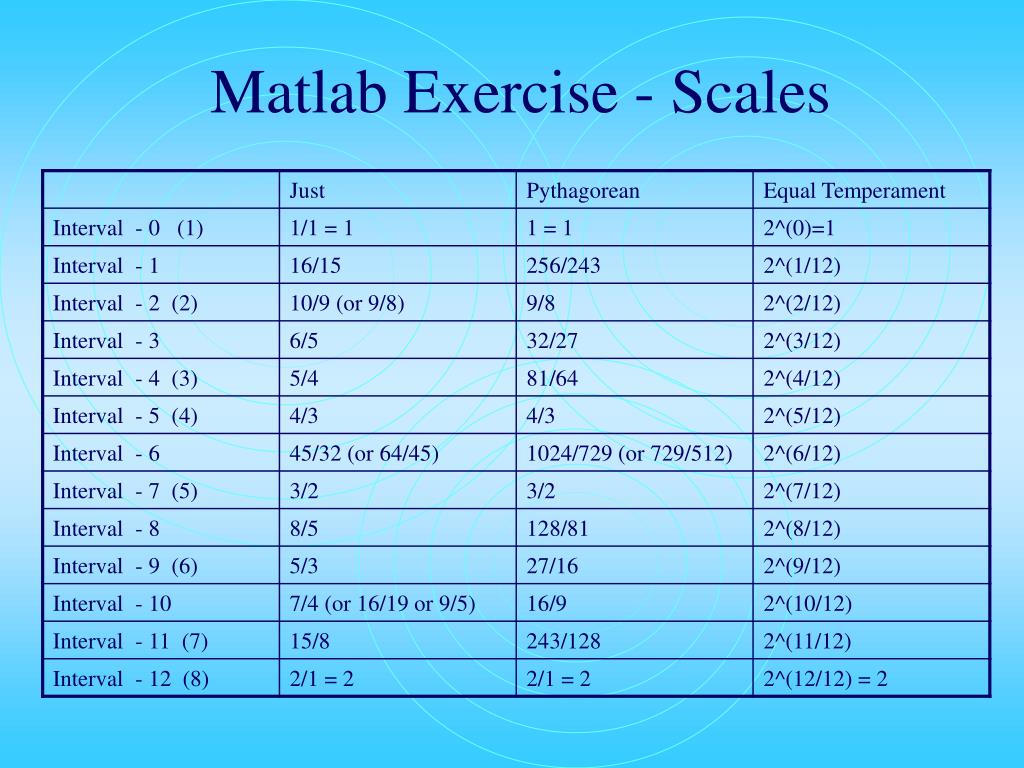 Matlab Exercise - Scales

| | Just | Pythagorean | Equal Temperament |
|---|---|---|---|
| Interval - 0 (1) | 1/1 = 1 | 1 = 1 | 2^(0)=1 |
| Interval - 1 | 16/15 | 256/243 | 2^(1/12) |
| Interval - 2 (2) | 10/9 (or 9/8) | 9/8 | 2^(2/12) |
| Interval - 3 | 6/5 | 32/27 | 2^(3/12) |
| Interval - 4 (3) | 5/4 | 81/64 | 2^(4/12) |
| Interval - 5 (4) | 4/3 | 4/3 | 2^(5/12) |
| Interval - 6 | 45/32 (or 64/45) | 1024/729 (or 729/512) | 2^(6/12) |
| Interval - 7 (5) | 3/2 | 3/2 | 2^(7/12) |
| Interval - 8 | 8/5 | 128/81 | 2^(8/12) |
| Interval - 9 (6) | 5/3 | 27/16 | 2^(9/12) |
| Interval - 10 | 7/4 (or 16/19 or 9/5) | 16/9 | 2^(10/12) |
| Interval - 11 (7) | 15/8 | 243/128 | 2^(11/12) |
| Interval - 12 (8) | 2/1 = 2 | 2/1 = 2 | 2^(12/12) = 2 |